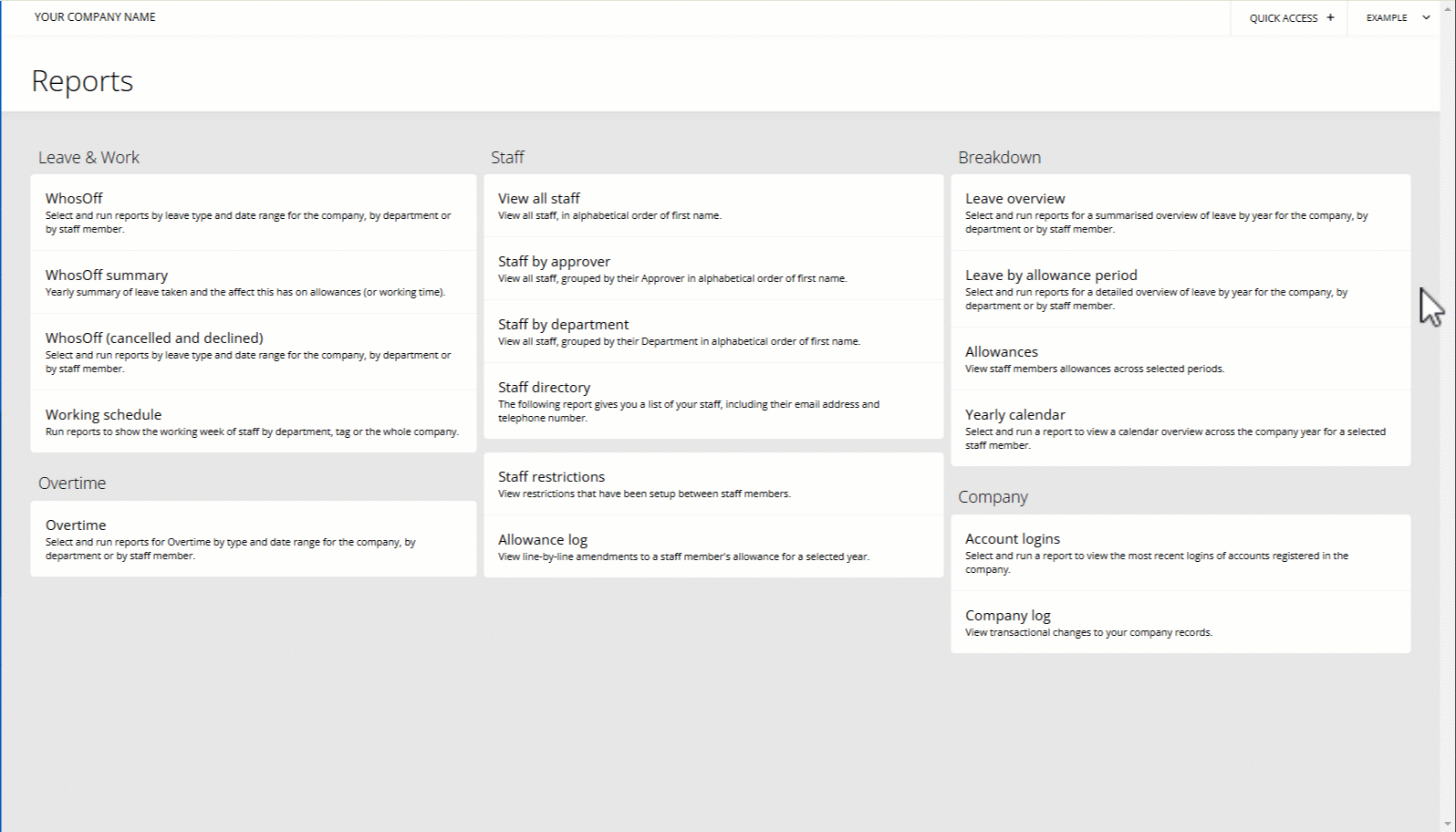 YOUR COMPANY NAME

QUICK ACCESS +

EXAMPLE

Reports

Leave & Work

WhosOff
Select and run reports by leave type and date range for the company, by department or by staff member.

WhosOff summary
Yearly summary of leave taken and the affect this has on allowances (or working time).

WhosOff (cancelled and declined)
Select and run reports by leave type and date range for the company, by department or by staff member.

Working schedule
Run reports to show the working week of staff by department, tag or the whole company.

Overtime

Overtime
Select and run reports for Overtime by type and date range for the company, by department or by staff member.

Staff

View all staff
View all staff, in alphabetical order of first name.

Staff by approver
View all staff, grouped by their Approver in alphabetical order of first name.

Staff by department
View all staff, grouped by their Department in alphabetical order of first name.

Staff directory
The following report gives you a list of your staff, including their email address and telephone number.

Staff restrictions
View restrictions that have been setup between staff members.

Allowance log
View line-by-line amendments to a staff member's allowance for a selected year.

Breakdown

Leave overview
Select and run reports for a summarised overview of leave by year for the company, by department or by staff member.

Leave by allowance period
Select and run reports for a detailed overview of leave by year for the company, by department or by staff member.

Allowances
View staff members allowances across selected periods.

Yearly calendar
Select and run a report to view a calendar overview across the company year for a selected staff member.

Company

Account logins
Select and run a report to view the most recent logins of accounts registered in the company.

Company log
View transactional changes to your company records.